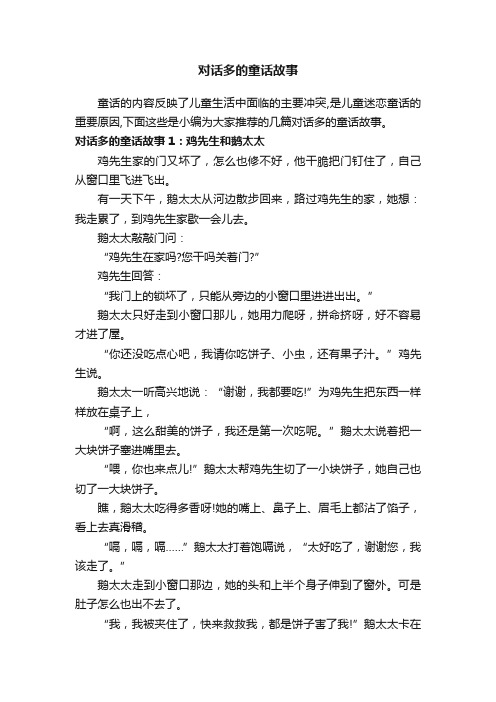 对话多的童话故事

童话的内容反映了儿童生活中面临的主要冲突,是儿童迷恋童话的重要原因,下面这些是小编为大家推荐的几篇对话多的童话故事。

对话多的童话故事 1：鸡先生和鹅太太

鸡先生家的门又坏了，怎么也修不好，他干脆把门钉住了，自己从窗口里飞进飞出。

有一天下午，鹅太太从河边散步回来，路过鸡先生的家，她想：我走累了，到鸡先生家歇一会儿去。

鹅太太敲敲门问：

“鸡先生在家吗?您干吗关着门?”

鸡先生回答：

“我门上的锁坏了，只能从旁边的小窗口里进进出出。”

鹅太太只好走到小窗口那儿，她用力爬呀，拼命挤呀，好不容易才进了屋。

“你还没吃点心吧，我请你吃饼子、小虫，还有果子汁。”鸡先生说。

鹅太太一听高兴地说：“谢谢，我都要吃!”为鸡先生把东西一样样放在桌子上，

“啊，这么甜美的饼子，我还是第一次吃呢。”鹅太太说着把一大块饼子塞进嘴里去。

“喂，你也来点儿!”鹅太太帮鸡先生切了一小块饼子，她自己也切了一大块饼子。

瞧，鹅太太吃得多香呀!她的嘴上、鼻子上、眉毛上都沾了馅子，看上去真滑稽。

“嗝，嗝，嗝……”鹅太太打着饱嗝说，“太好吃了，谢谢您，我该走了。”

鹅太太走到小窗口那边，她的头和上半个身子伸到了窗外。可是肚子怎么也出不去了。

“我，我被夹住了，快来救救我，都是饼子害了我!”鹅太太卡在